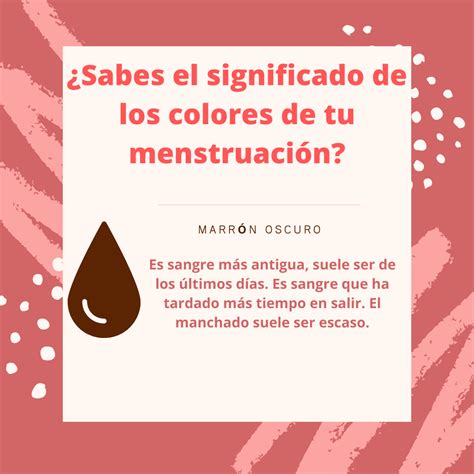 ¿Sabes el significado de los colores de tu menstruación?

MARRÓN OSCURO

Es sangre más antigua, suele ser de los últimos días. Es sangre que ha tardado más tiempo en salir. El manchado suele ser escaso.